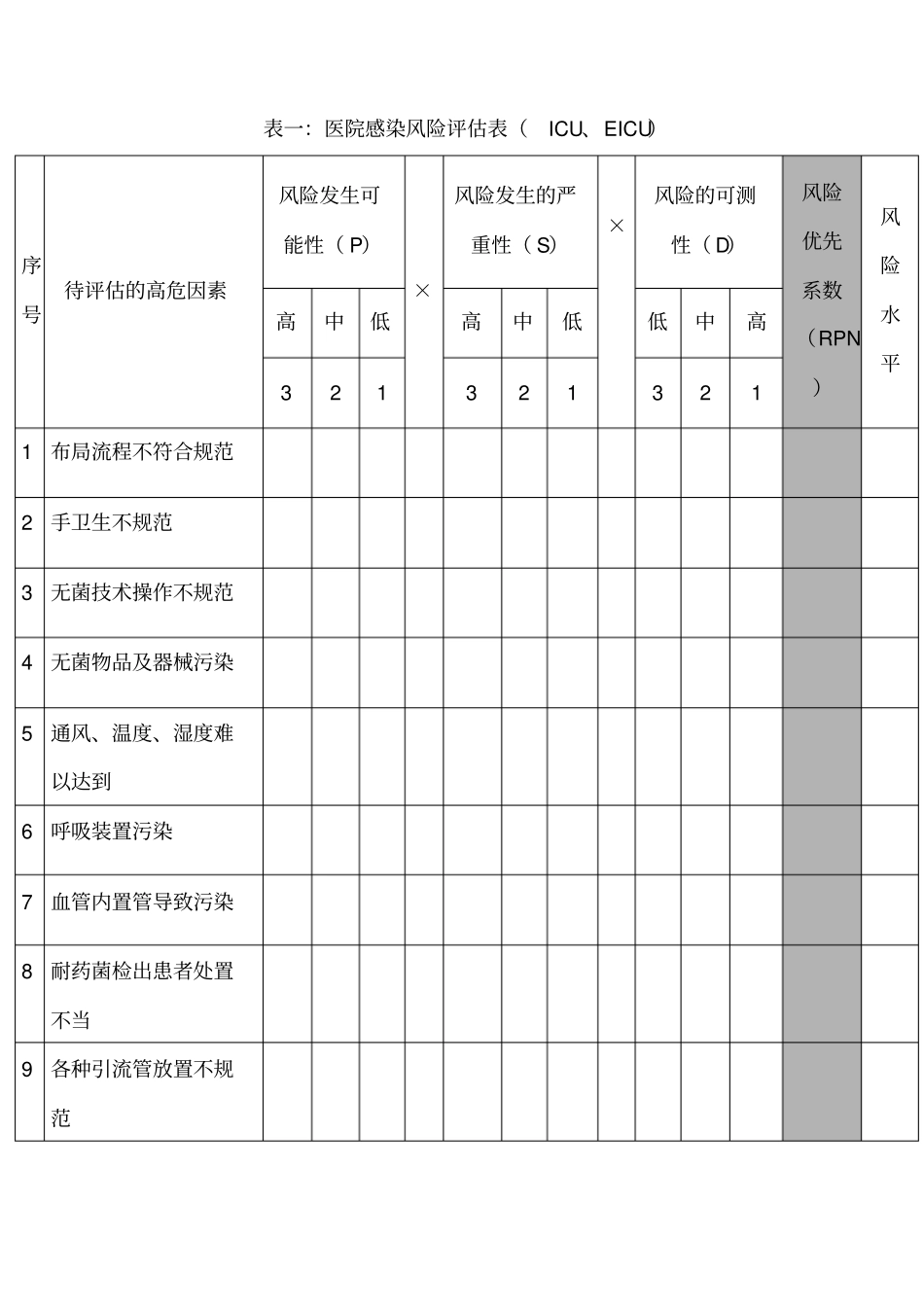 表一：医院感染风险评估表（ ICU、EICU）

| 序号 | 待评估的高危因素 | 风险发生可能性（P） | | | × | 风险发生的严重性（S） | | | × | 风险的可测性（D） | | | 风险优先系数（RPN） | 风险水平 |
|---|---|---|---|---|---|---|---|---|---|---|---|---|---|---|
| | | 高 | 中 | 低 | | 高 | 中 | 低 | | 低 | 中 | 高 | | |
| | | 3 | 2 | 1 | | 3 | 2 | 1 | | 3 | 2 | 1 | | |
| 1 | 布局流程不符合规范 | | | | | | | | | | | | | |
| 2 | 手卫生不规范 | | | | | | | | | | | | | |
| 3 | 无菌技术操作不规范 | | | | | | | | | | | | | |
| 4 | 无菌物品及器械污染 | | | | | | | | | | | | | |
| 5 | 通风、温度、湿度难以达到 | | | | | | | | | | | | | |
| 6 | 呼吸装置污染 | | | | | | | | | | | | | |
| 7 | 血管内置管导致污染 | | | | | | | | | | | | | |
| 8 | 耐药菌检出患者处置不当 | | | | | | | | | | | | | |
| 9 | 各种引流管放置不规范 | | | | | | | | | | | | | |